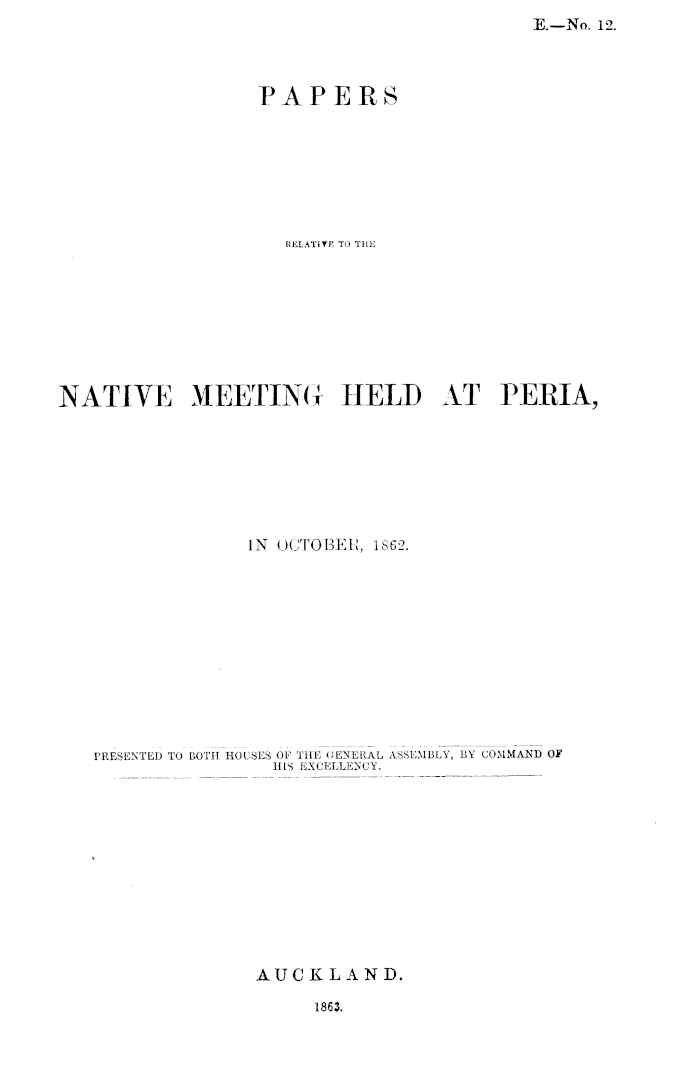 E.—No. 12.

PAPERS

RELATIVE TO THE

NATIVE MEETING HELD AT PERIA,

IN OCTOBER, 1862.

PRESENTED TO BOTH HOUSES OF THE GENERAL ASSEMBLY, BY COMMAND OF HIS EXCELLENCY.

AUCKLAND.

1863.